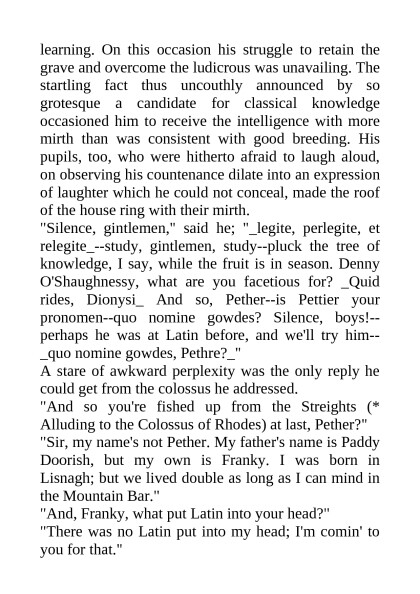 learning. On this occasion his struggle to retain the grave and overcome the ludicrous was unavailing. The startling fact thus uncouthly announced by so grotesque a candidate for classical knowledge occasioned him to receive the intelligence with more mirth than was consistent with good breeding. His pupils, too, who were hitherto afraid to laugh aloud, on observing his countenance dilate into an expression of laughter which he could not conceal, made the roof of the house ring with their mirth.
"Silence, gintlemen," said he; "_legite, perlegite, et relegite_--study, gintlemen, study--pluck the tree of knowledge, I say, while the fruit is in season. Denny O'Shaughnessy, what are you facetious for? _Quid rides, Dionysi_ And so, Pether--is Pettier your pronomen--quo nomine gowdes? Silence, boys!--perhaps he was at Latin before, and we'll try him--_quo nomine gowdes, Pethre?_"
A stare of awkward perplexity was the only reply he could get from the colossus he addressed.
"And so you're fished up from the Streights (* Alluding to the Colossus of Rhodes) at last, Pether?"
"Sir, my name's not Pether. My father's name is Paddy Doorish, but my own is Franky. I was born in Lisnagh; but we lived double as long as I can mind in the Mountain Bar."
"And, Franky, what put Latin into your head?"
"There was no Latin put into my head; I'm comin' to you for that."